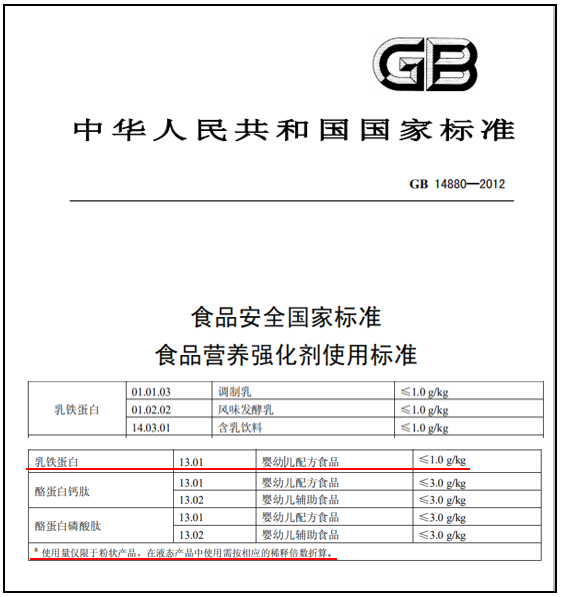 GB

中华人民共和国国家标准

GB 14880—2012

食品安全国家标准
食品营养强化剂使用标准

| 乳铁蛋白 | 01.01.03 | 调制乳 | ≤1.0 g/kg |
|---|---|---|---|
| | 01.02.02 | 风味发酵乳 | ≤1.0 g/kg |
| | 14.03.01 | 含乳饮料 | ≤1.0 g/kg |

| 乳铁蛋白 | 13.01 | 婴幼儿配方食品 | ≤1.0 g/kg |
|---|---|---|---|
| 酪蛋白钙肽 | 13.01 | 婴幼儿配方食品 | ≤3.0 g/kg |
| | 13.02 | 婴幼儿辅助食品 | ≤3.0 g/kg |
| 酪蛋白磷酸肽 | 13.01 | 婴幼儿配方食品 | ≤3.0 g/kg |
| | 13.02 | 婴幼儿辅助食品 | ≤3.0 g/kg |

$^a$ 使用量仅限于粉状产品，在液态产品中使用需按相应的稀释倍数折算。